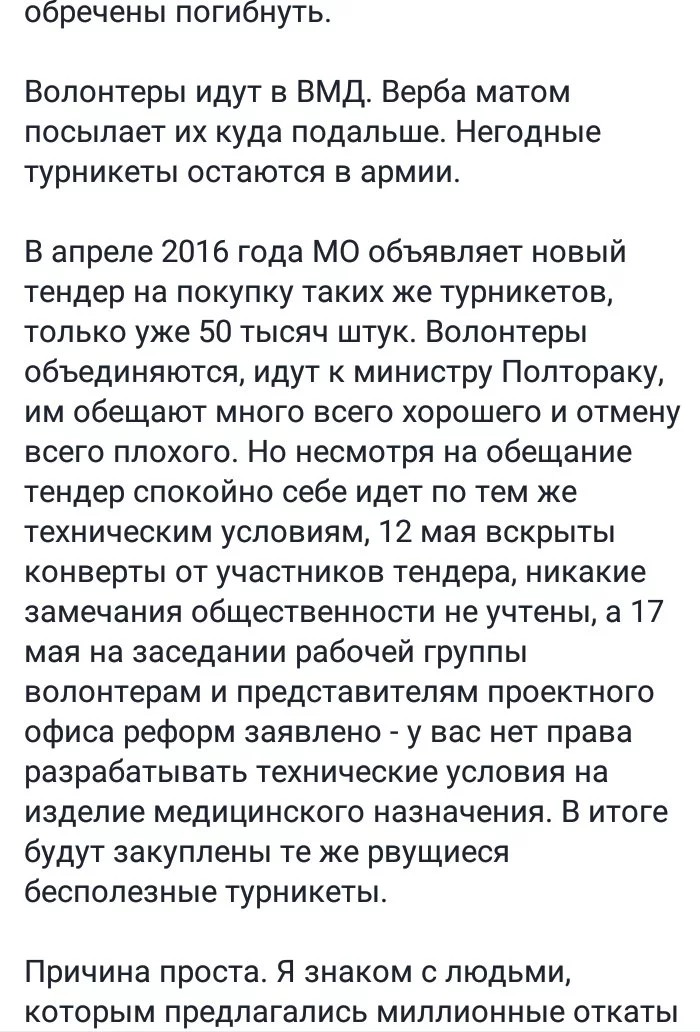 обречены погибнуть.

Волонтеры идут в ВМД. Верба матом посылает их куда подальше. Негодные турникеты остаются в армии.

В апреле 2016 года МО объявляет новый тендер на покупку таких же турникетов, только уже 50 тысяч штук. Волонтеры объединяются, идут к министру Полтораку, им обещают много всего хорошего и отмену всего плохого. Но несмотря на обещание тендер спокойно себе идет по тем же техническим условиям, 12 мая вскрыты конверты от участников тендера, никакие замечания общественности не учтены, а 17 мая на заседании рабочей группы волонтерам и представителям проектного офиса реформ заявлено - у вас нет права разрабатывать технические условия на изделие медицинского назначения. В итоге будут закуплены те же рвущиеся бесполезные турникеты.

Причина проста. Я знаком с людьми, которым предлагались миллионные откаты